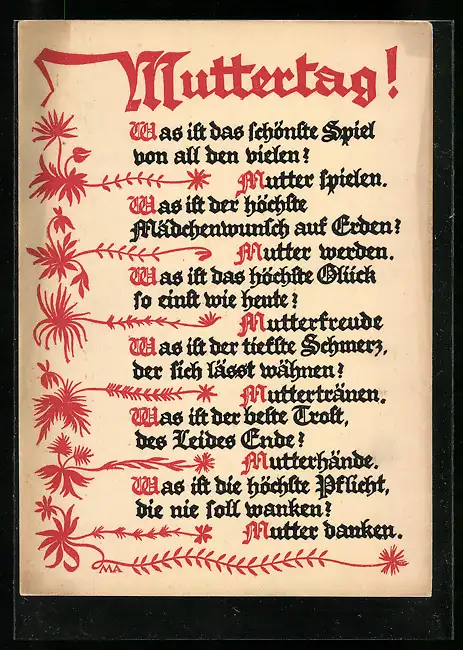 Muttertag!

Was ist das schönste Spiel
von all den vielen?
Mutter spielen.

Was ist der höchste
Mädchenwunsch auf Erden?
Mutter werden.

Was ist das höchste Glück
so einst wie heute?
Mutterfreude

Was ist der tiefste Schmerz,
der sich lässt wähnen?
Muttertränen.

Was ist der beste Trost,
des Leides Ende?
Mutterhände.

Was ist die höchste Pflicht,
die nie soll wanken?
Mutter danken.

MA